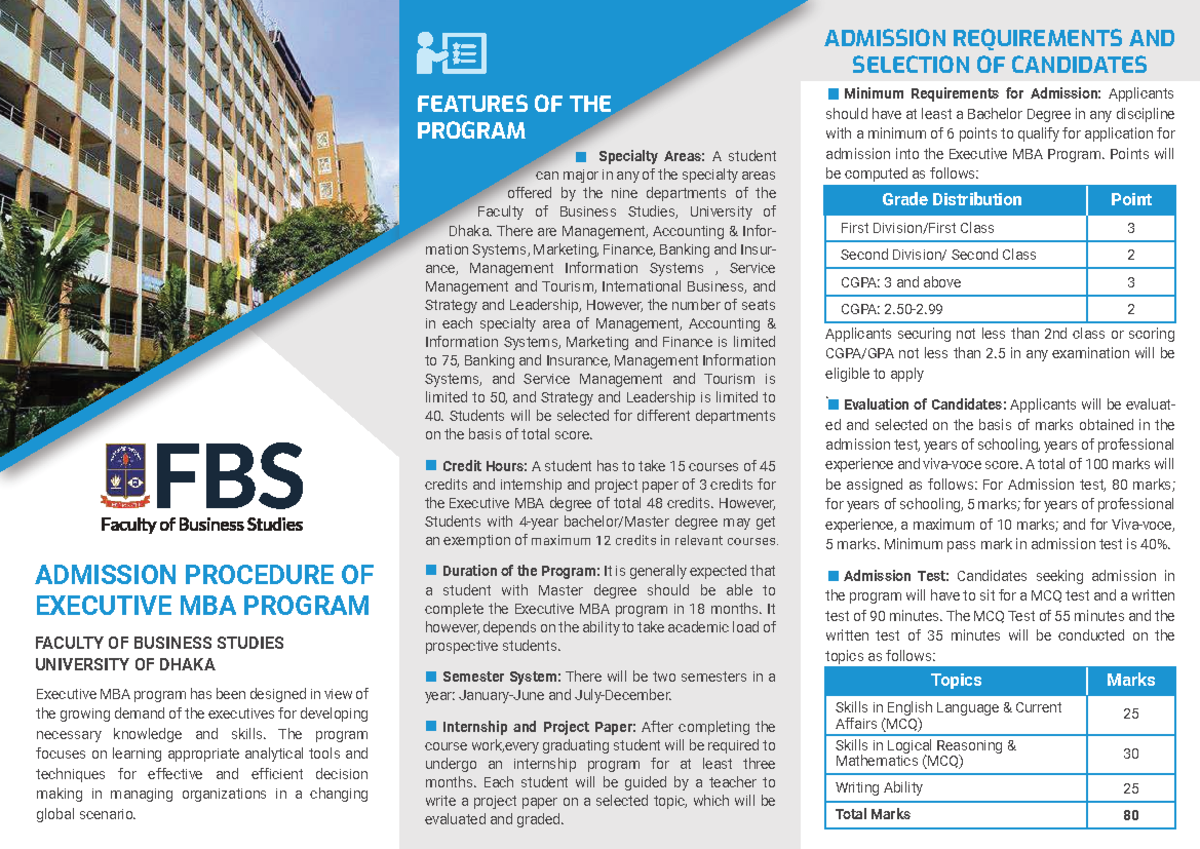 FBS
Faculty of Business Studies

ADMISSION PROCEDURE OF EXECUTIVE MBA PROGRAM

FACULTY OF BUSINESS STUDIES
UNIVERSITY OF DHAKA

Executive MBA program has been designed in view of the growing demand of the executives for developing necessary knowledge and skills. The program focuses on learning appropriate analytical tools and techniques for effective and efficient decision making in managing organizations in a changing global scenario.

FEATURES OF THE PROGRAM

Specialty Areas: A student can major in any of the specialty areas offered by the nine departments of the Faculty of Business Studies, University of Dhaka. There are Management, Accounting & Information Systems, Marketing, Finance, Banking and Insurance, Management Information Systems , Service Management and Tourism, International Business, and Strategy and Leadership, However, the number of seats in each specialty area of Management, Accounting & Information Systems, Marketing and Finance is limited to 75, Banking and Insurance, Management Information Systems, and Service Management and Tourism is limited to 50, and Strategy and Leadership is limited to 40. Students will be selected for different departments on the basis of total score.

Credit Hours: A student has to take 15 courses of 45 credits and internship and project paper of 3 credits for the Executive MBA degree of total 48 credits. However, Students with 4-year bachelor/Master degree may get an exemption of maximum 12 credits in relevant courses.

Duration of the Program: It is generally expected that a student with Master degree should be able to complete the Executive MBA program in 18 months. It however, depends on the ability to take academic load of prospective students.

Semester System: There will be two semesters in a year: January-June and July-December.

Internship and Project Paper: After completing the course work,every graduating student will be required to undergo an internship program for at least three months. Each student will be guided by a teacher to write a project paper on a selected topic, which will be evaluated and graded.

ADMISSION REQUIREMENTS AND SELECTION OF CANDIDATES

Minimum Requirements for Admission: Applicants should have at least a Bachelor Degree in any discipline with a minimum of 6 points to qualify for application for admission into the Executive MBA Program. Points will be computed as follows:

| Grade Distribution | Point |
|---|---|
| First Division/First Class | 3 |
| Second Division/ Second Class | 2 |
| CGPA: 3 and above | 3 |
| CGPA: 2.50-2.99 | 2 |

Applicants securing not less than 2nd class or scoring CGPA/GPA not less than 2.5 in any examination will be eligible to apply

Evaluation of Candidates: Applicants will be evaluated and selected on the basis of marks obtained in the admission test, years of schooling, years of professional experience and viva-voce score. A total of 100 marks will be assigned as follows: For Admission test, 80 marks; for years of schooling, 5 marks; for years of professional experience, a maximum of 10 marks; and for Viva-voce, 5 marks. Minimum pass mark in admission test is 40%.

Admission Test: Candidates seeking admission in the program will have to sit for a MCQ test and a written test of 90 minutes. The MCQ Test of 55 minutes and the written test of 35 minutes will be conducted on the topics as follows:

| Topics | Marks |
|---|---|
| Skills in English Language & Current Affairs (MCQ) | 25 |
| Skills in Logical Reasoning & Mathematics (MCQ) | 30 |
| Writing Ability | 25 |
| Total Marks | 80 |